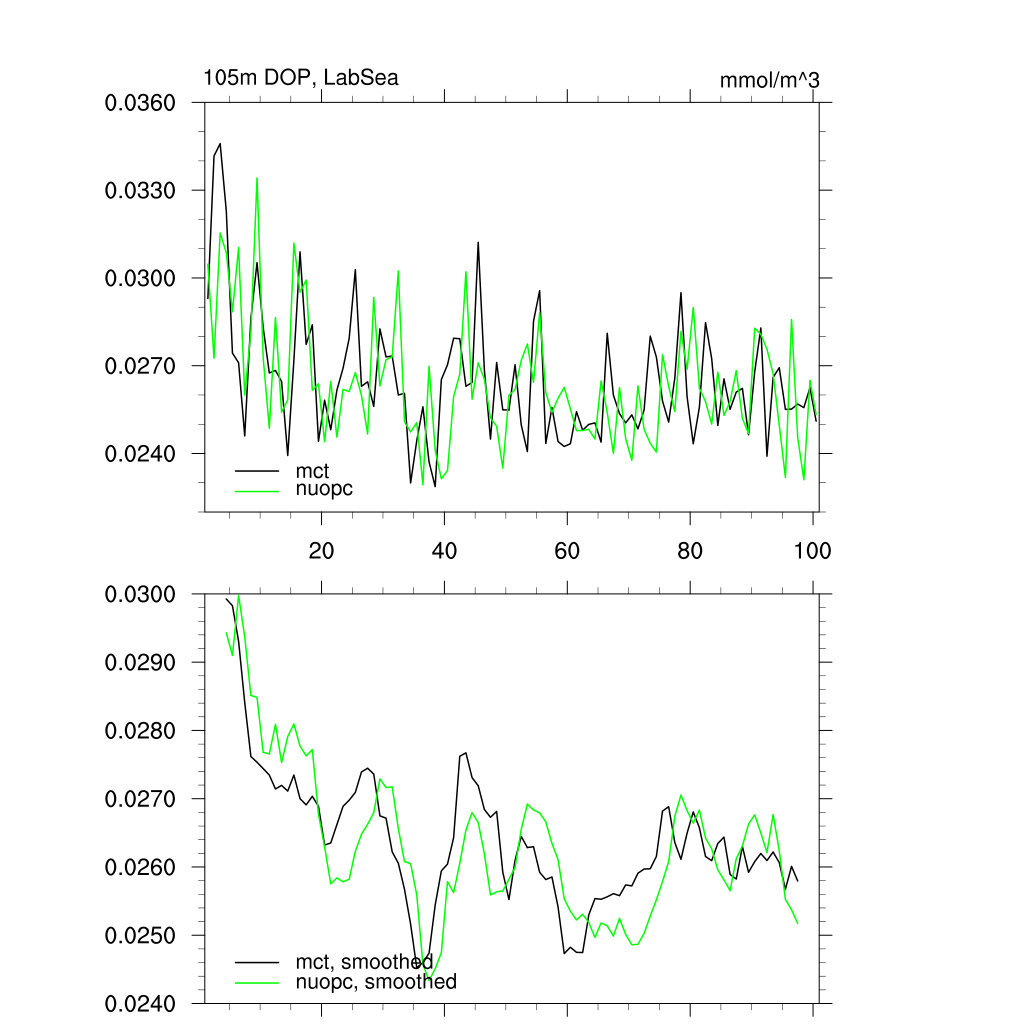 105m DOP, LabSea

mmol/m^3

0.0360
0.0330
0.0300
0.0270
0.0240

mct
nuopc

20
40
60
80
100

0.0300
0.0290
0.0280
0.0270
0.0260
0.0250
0.0240

mct, smoothed
nuopc, smoothed